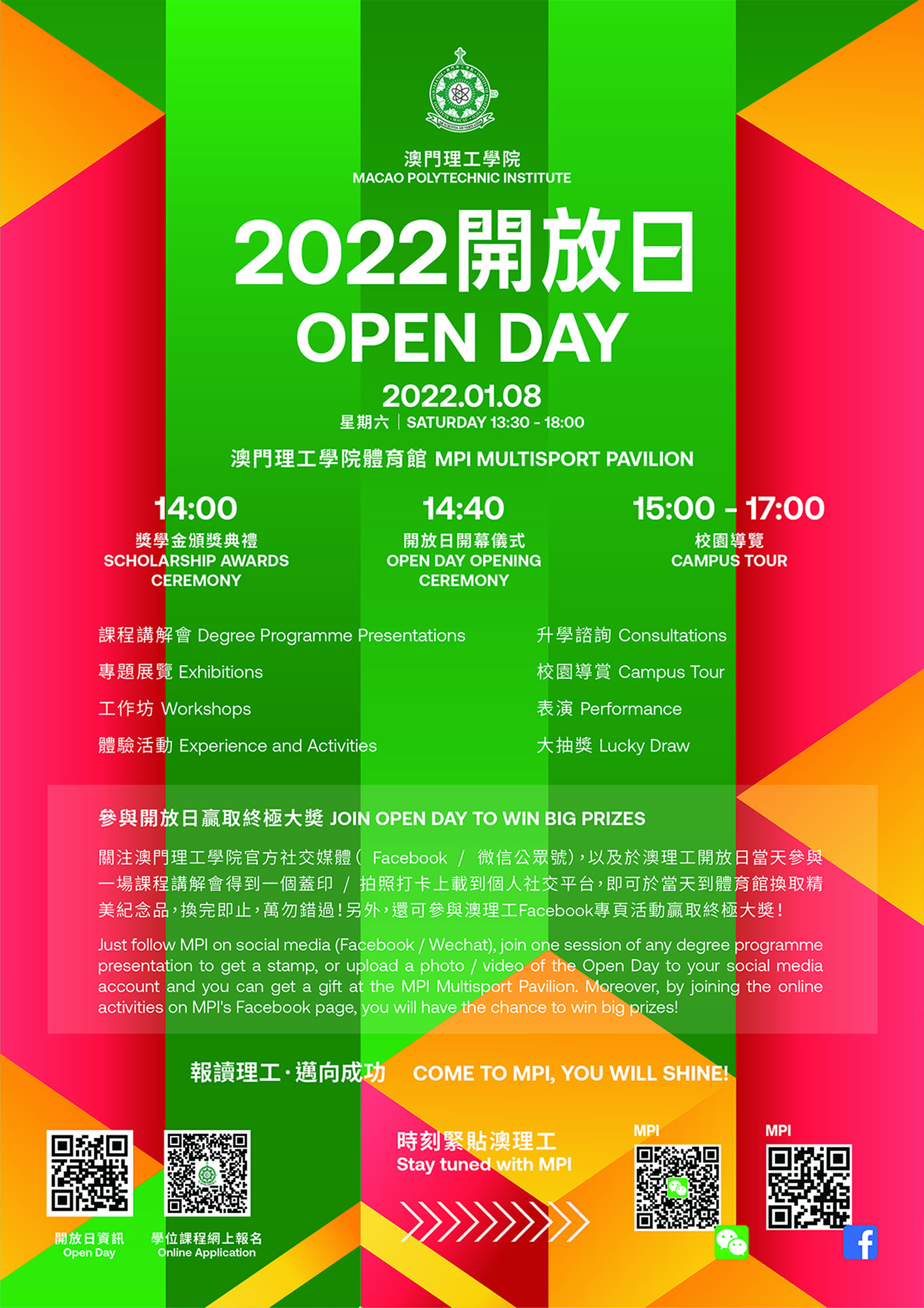 澳門理工學院
MACAO POLYTECHNIC INSTITUTE

2022開放日
OPEN DAY

2022.01.08
星期六 | SATURDAY 13:30 - 18:00

澳門理工學院體育館 MPI MULTISPORT PAVILION

14:00
獎學金頒獎典禮
SCHOLARSHIP AWARDS CEREMONY

14:40
開放日開幕儀式
OPEN DAY OPENING CEREMONY

15:00 - 17:00
校園導覽
CAMPUS TOUR

課程講解會 Degree Programme Presentations
專題展覽 Exhibitions
工作坊 Workshops
體驗活動 Experience and Activities

升學諮詢 Consultations
校園導賞 Campus Tour
表演 Performance
大抽獎 Lucky Draw

參與開放日贏取終極大獎 JOIN OPEN DAY TO WIN BIG PRIZES

關注澳門理工學院官方社交媒體(Facebook / 微信公眾號),以及於澳理工開放日當天參與一場課程講解會得到一個蓋印 / 拍照打卡上載到個人社交平台,即可於當天到體育館換取精美紀念品,換完即止,萬勿錯過!另外,還可參與澳理工Facebook專頁活動贏取終極大獎!

Just follow MPI on social media (Facebook / Wechat), join one session of any degree programme presentation to get a stamp, or upload a photo / video of the Open Day to your social media account and you can get a gift at the MPI Multisport Pavilion. Moreover, by joining the online activities on MPI's Facebook page, you will have the chance to win big prizes!

報讀理工·邁向成功 COME TO MPI, YOU WILL SHINE!

開放日資訊
Open Day

學位課程網上報名
Online Application

時刻緊貼澳理工
Stay tuned with MPI

MPI

MPI